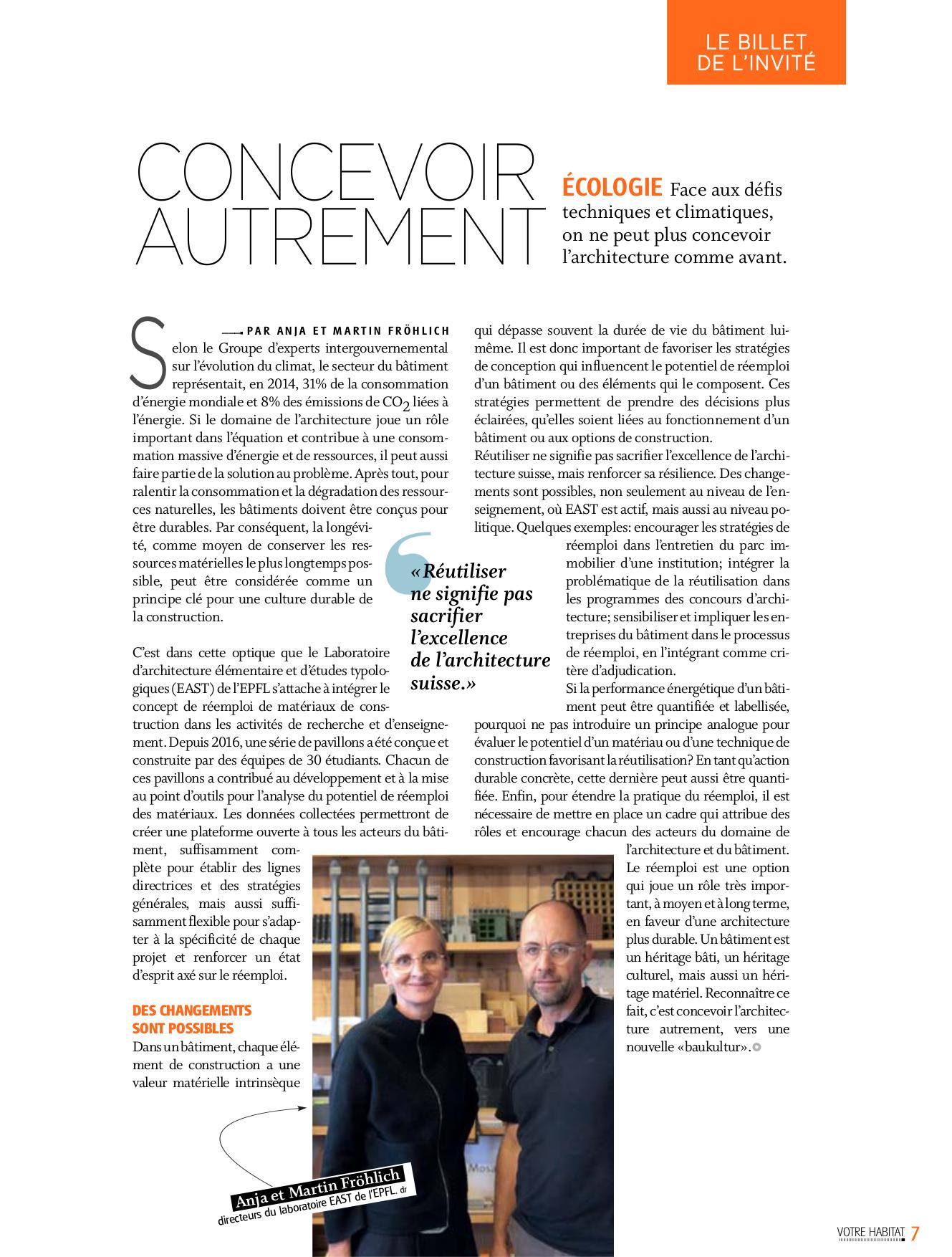 LE BILLET DE L'INVITÉ

CONCEVOIR AUTREMENT

ÉCOLOGIE Face aux défis techniques et climatiques, on ne peut plus concevoir l'architecture comme avant.

PAR ANJA ET MARTIN FRÖHLICH

Selon le Groupe d'experts intergouvernemental sur l'évolution du climat, le secteur du bâtiment représentait, en 2014, 31% de la consommation d'énergie mondiale et 8% des émissions de $CO_2$ liées à l'énergie. Si le domaine de l'architecture joue un rôle important dans l'équation et contribue à une consommation massive d'énergie et de ressources, il peut aussi faire partie de la solution au problème. Après tout, pour ralentir la consommation et la dégradation des ressources naturelles, les bâtiments doivent être conçus pour être durables. Par conséquent, la longévité, comme moyen de conserver les ressources matérielles le plus longtemps possible, peut être considérée comme un principe clé pour une culture durable de la construction.

C'est dans cette optique que le Laboratoire d'architecture élémentaire et d'études typologiques (EAST) de l'EPFL s'attache à intégrer le concept de réemploi de matériaux de construction dans les activités de recherche et d'enseignement. Depuis 2016, une série de pavillons a été conçue et construite par des équipes de 30 étudiants. Chacun de ces pavillons a contribué au développement et à la mise au point d'outils pour l'analyse du potentiel de réemploi des matériaux. Les données collectées permettront de créer une plateforme ouverte à tous les acteurs du bâtiment, suffisamment complète pour établir des lignes directrices et des stratégies générales, mais aussi suffisamment flexible pour s'adapter à la spécificité de chaque projet et renforcer un état d'esprit axé sur le réemploi.

DES CHANGEMENTS SONT POSSIBLES
Dans un bâtiment, chaque élément de construction a une valeur matérielle intrinsèque qui dépasse souvent la durée de vie du bâtiment lui-même. Il est donc important de favoriser les stratégies de conception qui influencent le potentiel de réemploi d'un bâtiment ou des éléments qui le composent. Ces stratégies permettent de prendre des décisions plus éclairées, qu'elles soient liées au fonctionnement d'un bâtiment ou aux options de construction.
Réutiliser ne signifie pas sacrifier l'excellence de l'architecture suisse, mais renforcer sa résilience. Des changements sont possibles, non seulement au niveau de l'enseignement, où EAST est actif, mais aussi au niveau politique. Quelques exemples: encourager les stratégies de réemploi dans l'entretien du parc immobilier d'une institution; intégrer la problématique de la réutilisation dans les programmes des concours d'architecture; sensibiliser et impliquer les entreprises du bâtiment dans le processus de réemploi, en l'intégrant comme critère d'adjudication.
Si la performance énergétique d'un bâtiment peut être quantifiée et labellisée, pourquoi ne pas introduire un principe analogue pour évaluer le potentiel d'un matériau ou d'une technique de construction favorisant la réutilisation? En tant qu'action durable concrète, cette dernière peut aussi être quantifiée. Enfin, pour étendre la pratique du réemploi, il est nécessaire de mettre en place un cadre qui attribue des rôles et encourage chacun des acteurs du domaine de l'architecture et du bâtiment.
Le réemploi est une option qui joue un rôle très important, à moyen et à long terme, en faveur d'une architecture plus durable. Un bâtiment est un héritage bâti, un héritage culturel, mais aussi un héritage matériel. Reconnaître ce fait, c'est concevoir l'architecture autrement, vers une nouvelle «baukultur».

«Réutiliser ne signifie pas sacrifier l'excellence de l'architecture suisse.»

Anja et Martin Fröhlich
directeurs du laboratoire EAST de l'EPFL. dr

VOTRE HABITAT 7